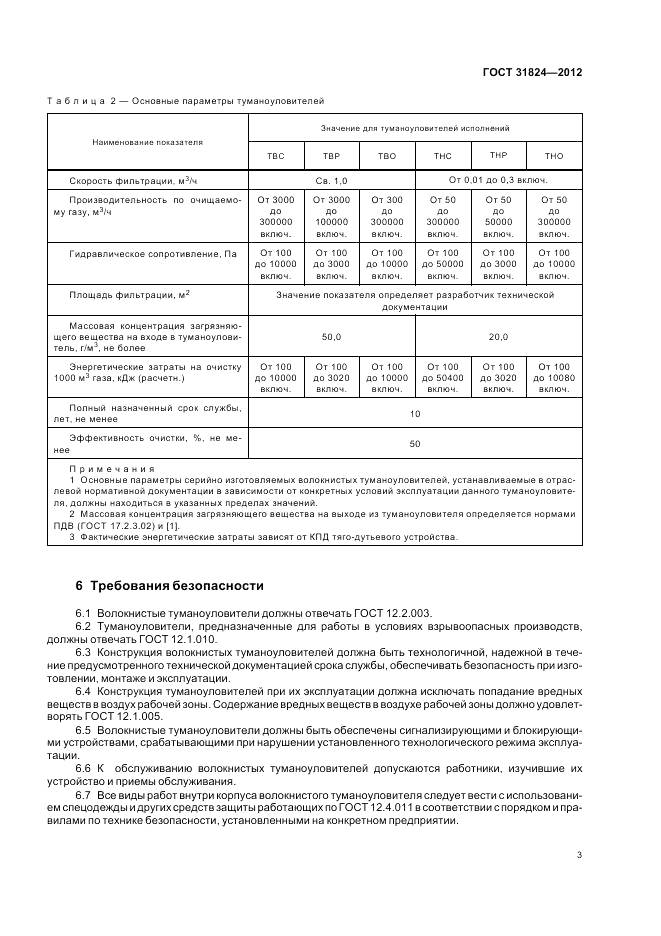 ГОСТ 31824—2012

Таблица 2 — Основные параметры туманоуловителей

| Наименование показателя | Значение для туманоуловителей исполнений | | | | | |
|---|---|---|---|---|---|---|
| | ТВС | ТВР | ТВО | ТНС | ТНР | ТНО |
| Скорость фильтрации, м$^3$/ч | Св. 1,0 | | | От 0,01 до 0,3 включ. | | |
| Производительность по очищаемому газу, м$^3$/ч | От 3000 до 300000 включ. | От 3000 до 100000 включ. | От 300 до 300000 включ. | От 50 до 300000 включ. | От 50 до 50000 включ. | От 50 до 300000 включ. |
| Гидравлическое сопротивление, Па | От 100 до 10000 включ. | От 100 до 3000 включ. | От 100 до 10000 включ. | От 100 до 50000 включ. | От 100 до 3000 включ. | От 100 до 10000 включ. |
| Площадь фильтрации, м$^2$ | Значение показателя определяет разработчик технической документации | | | | | |
| Массовая концентрация загрязняющего вещества на входе в туманоуловитель, г/м$^3$, не более | 50,0 | | | 20,0 | | |
| Энергетические затраты на очистку 1000 м$^3$ газа, кДж (расчетн.) | От 100 до 10000 включ. | От 100 до 3020 включ. | От 100 до 10000 включ. | От 100 до 50400 включ. | От 100 до 3020 включ. | От 100 до 10080 включ. |
| Полный назначенный срок службы, лет, не менее | 10 | | | | | |
| Эффективность очистки, %, не менее | 50 | | | | | |

Примечания
1 Основные параметры серийно изготовляемых волокнистых туманоуловителей, устанавливаемые в отраслевой нормативной документации в зависимости от конкретных условий эксплуатации данного туманоуловителя, должны находиться в указанных пределах значений.
2 Массовая концентрация загрязняющего вещества на выходе из туманоуловителя определяется нормами ПДВ (ГОСТ 17.2.3.02) и [1].
3 Фактические энергетические затраты зависят от КПД тяго-дутьевого устройства.

6 Требования безопасности

6.1 Волокнистые туманоуловители должны отвечать ГОСТ 12.2.003.
6.2 Туманоуловители, предназначенные для работы в условиях взрывоопасных производств, должны отвечать ГОСТ 12.1.010.
6.3 Конструкция волокнистых туманоуловителей должна быть технологичной, надежной в течение предусмотренного технической документацией срока службы, обеспечивать безопасность при изготовлении, монтаже и эксплуатации.
6.4 Конструкция туманоуловителей при их эксплуатации должна исключать попадание вредных веществ в воздух рабочей зоны. Содержание вредных веществ в воздухе рабочей зоны должно удовлетворять ГОСТ 12.1.005.
6.5 Волокнистые туманоуловители должны быть обеспечены сигнализирующими и блокирующими устройствами, срабатывающими при нарушении установленного технологического режима эксплуатации.
6.6 К обслуживанию волокнистых туманоуловителей допускаются работники, изучившие их устройство и приемы обслуживания.
6.7 Все виды работ внутри корпуса волокнистого туманоуловителя следует вести с использованием спецодежды и других средств защиты работающих по ГОСТ 12.4.011 в соответствии с порядком и правилами по технике безопасности, установленными на конкретном предприятии.

3